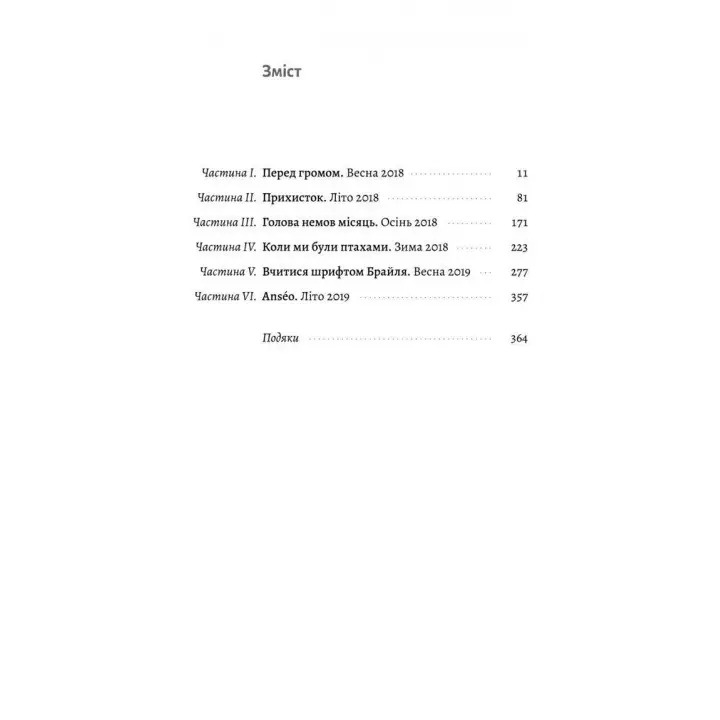 Зміст

Частина I. Перед громом. Весна 2018 11
Частина II. Прихисток. Літо 2018 81
Частина III. Голова немов місяць. Осінь 2018 171
Частина IV. Коли ми були птахами. Зима 2018 223
Частина V. Вчитися шрифтом Брайля. Весна 2019 277
Частина VI. Anséo. Літо 2019 357

Подяки 364